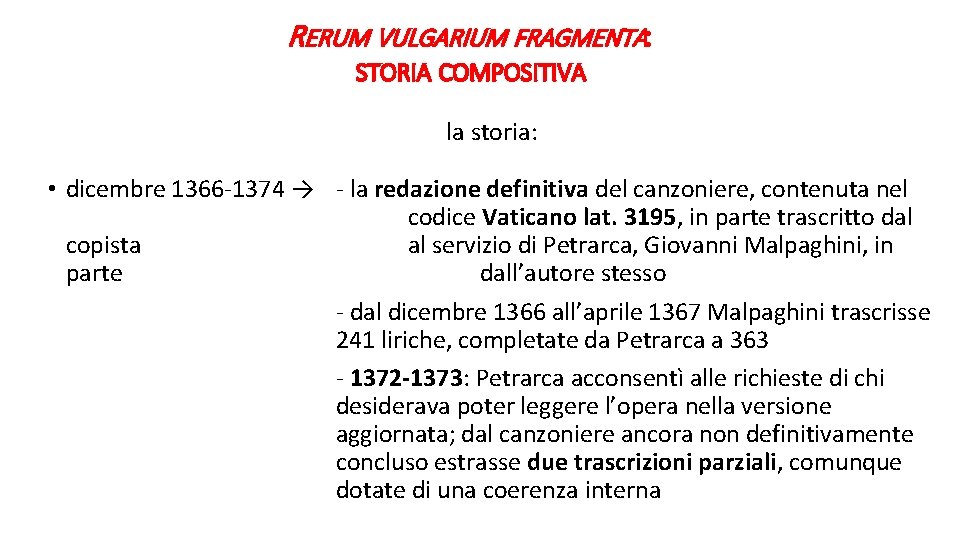 RERUM VULGARIUM FRAGMENTA:
STORIA COMPOSITIVA

la storia:

• dicembre 1366-1374 → - la redazione definitiva del canzoniere, contenuta nel codice Vaticano lat. 3195, in parte trascritto dal copista al servizio di Petrarca, Giovanni Malpaghini, in parte dall'autore stesso

- dal dicembre 1366 all'aprile 1367 Malpaghini trascrisse 241 liriche, completate da Petrarca a 363

- 1372-1373: Petrarca acconsentì alle richieste di chi desiderava poter leggere l'opera nella versione aggiornata; dal canzoniere ancora non definitivamente concluso estrasse due trascrizioni parziali, comunque dotate di una coerenza interna